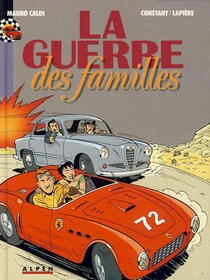 MAURO CALDI

CONSTANT / LAPIÈRE

LA GUERRE des familles

72

ALPEN